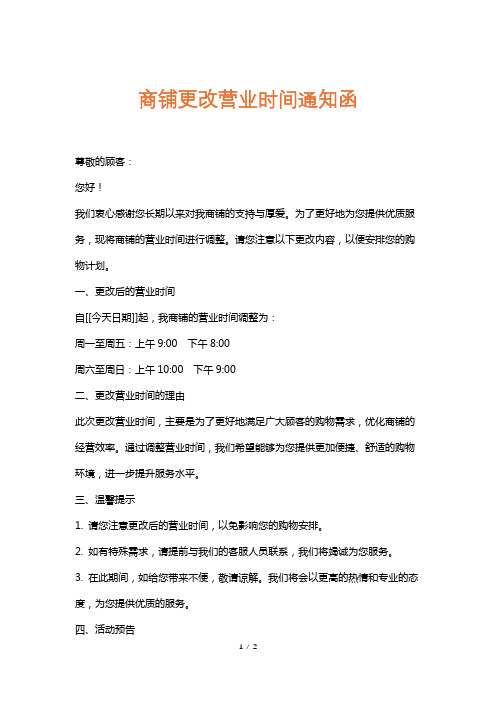 商铺更改营业时间通知函

尊敬的顾客：

您好！

我们衷心感谢您长期以来对我商铺的支持与厚爱。为了更好地为您提供优质服务，现将商铺的营业时间进行调整。请您注意以下更改内容，以便安排您的购物计划。

一、更改后的营业时间

自[[今天日期]]起，我商铺的营业时间调整为：

周一至周五：上午 9:00　下午 8:00

周六至周日：上午 10:00　下午 9:00

二、更改营业时间的理由

此次更改营业时间，主要是为了更好地满足广大顾客的购物需求，优化商铺的经营效率。通过调整营业时间，我们希望能够为您提供更加便捷、舒适的购物环境，进一步提升服务水平。

三、温馨提示

1. 请您注意更改后的营业时间，以免影响您的购物安排。

2. 如有特殊需求，请提前与我们的客服人员联系，我们将竭诚为您服务。

3. 在此期间，如给您带来不便，敬请谅解。我们将会以更高的热情和专业的态度，为您提供优质的服务。

四、活动预告

1 / 2